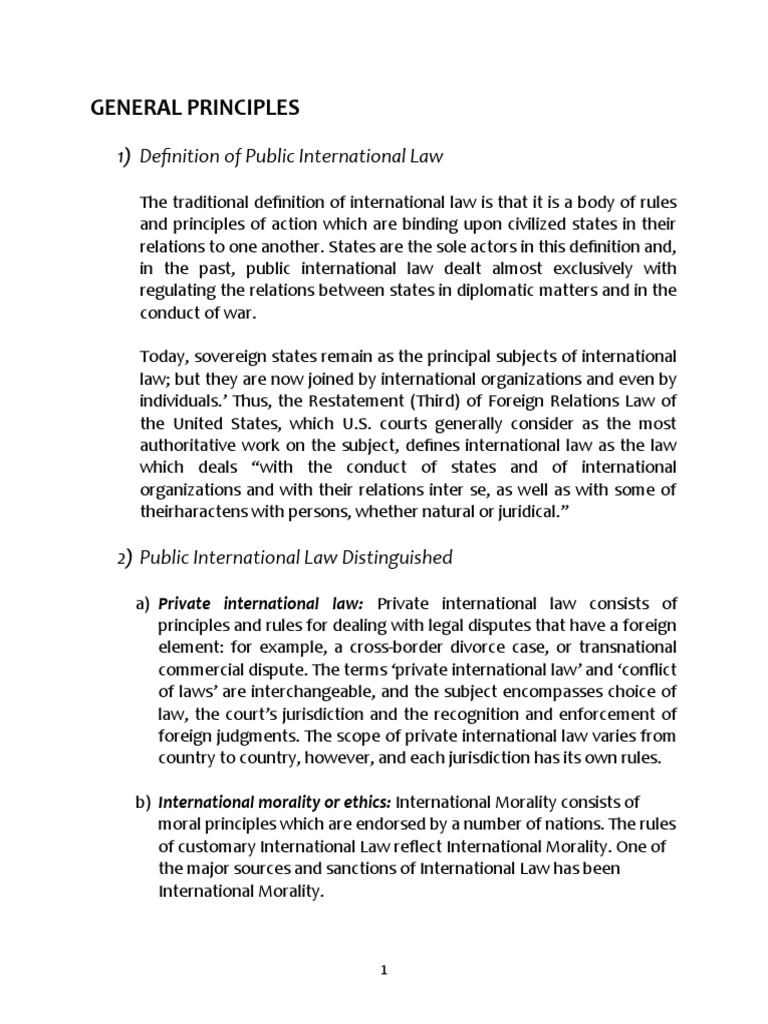 GENERAL PRINCIPLES

1) Definition of Public International Law

The traditional definition of international law is that it is a body of rules and principles of action which are binding upon civilized states in their relations to one another. States are the sole actors in this definition and, in the past, public international law dealt almost exclusively with regulating the relations between states in diplomatic matters and in the conduct of war.

Today, sovereign states remain as the principal subjects of international law; but they are now joined by international organizations and even by individuals.' Thus, the Restatement (Third) of Foreign Relations Law of the United States, which U.S. courts generally consider as the most authoritative work on the subject, defines international law as the law which deals "with the conduct of states and of international organizations and with their relations inter se, as well as with some of theirharactens with persons, whether natural or juridical."

2) Public International Law Distinguished

a) Private international law: Private international law consists of principles and rules for dealing with legal disputes that have a foreign element: for example, a cross-border divorce case, or transnational commercial dispute. The terms 'private international law' and 'conflict of laws' are interchangeable, and the subject encompasses choice of law, the court's jurisdiction and the recognition and enforcement of foreign judgments. The scope of private international law varies from country to country, however, and each jurisdiction has its own rules.

b) International morality or ethics: International Morality consists of moral principles which are endorsed by a number of nations. The rules of customary International Law reflect International Morality. One of the major sources and sanctions of International Law has been International Morality.

1